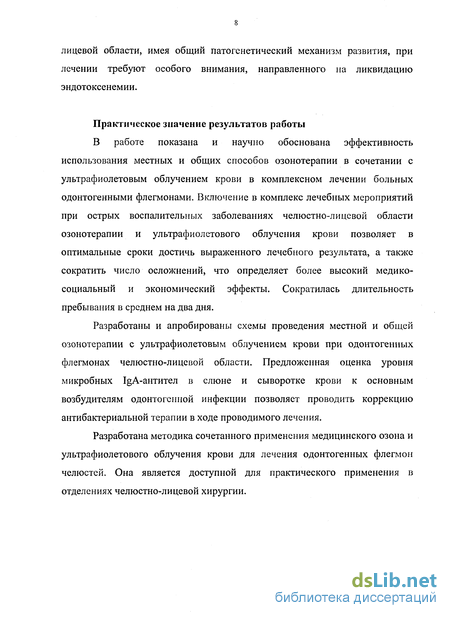 8

лицевой области, имея общий патогенетический механизм развития, при лечении требуют особого внимания, направленного на ликвидацию эндотоксенемии.

Практическое значение результатов работы

В работе показана и научно обоснована эффективность использования местных и общих способов озонотерапии в сочетании с ультрафиолетовым облучением крови в комплексном лечении больных одонтогенными флегмонами. Включение в комплекс лечебных мероприятий при острых воспалительных заболеваниях челюстно-лицевой области озонотерапии и ультрафиолетового облучения крови позволяет в оптимальные сроки достичь выраженного лечебного результата, а также сократить число осложнений, что определяет более высокий медико-социальный и экономический эффекты. Сократилась длительность пребывания в среднем на два дня.

Разработаны и апробированы схемы проведения местной и общей озонотерапии с ультрафиолетовым облучением крови при одонтогенных флегмонах челюстно-лицевой области. Предложенная оценка уровня микробных IgA-антител в слюне и сыворотке крови к основным возбудителям одонтогенной инфекции позволяет проводить коррекцию антибактериальной терапии в ходе проводимого лечения.

Разработана методика сочетанного применения медицинского озона и ультрафиолетового облучения крови для лечения одонтогенных флегмон челюстей. Она является доступной для практического применения в отделениях челюстно-лицевой хирургии.

dsLib.net
библиотека диссертаций